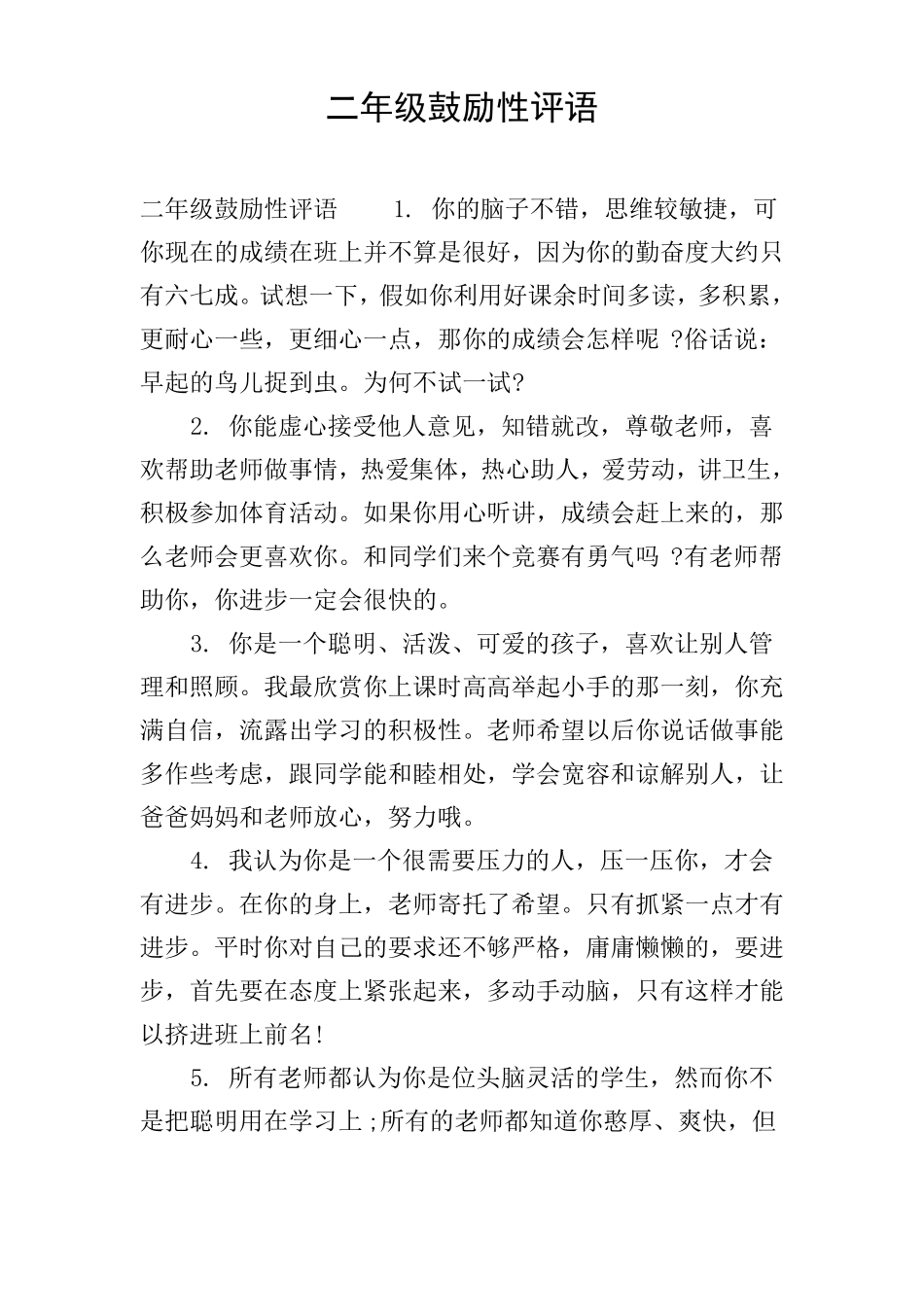 二年级鼓励性评语

二年级鼓励性评语　　1. 你的脑子不错，思维较敏捷，可你现在的成绩在班上并不算是很好，因为你的勤奋度大约只有六七成。试想一下，假如你利用好课余时间多读，多积累，更耐心一些，更细心一点，那你的成绩会怎样呢 ?俗话说：早起的鸟儿捉到虫。为何不试一试?

2. 你能虚心接受他人意见，知错就改，尊敬老师，喜欢帮助老师做事情，热爱集体，热心助人，爱劳动，讲卫生，积极参加体育活动。如果你用心听讲，成绩会赶上来的，那么老师会更喜欢你。和同学们来个竞赛有勇气吗 ?有老师帮助你，你进步一定会很快的。

3. 你是一个聪明、活泼、可爱的孩子，喜欢让别人管理和照顾。我最欣赏你上课时高高举起小手的那一刻，你充满自信，流露出学习的积极性。老师希望以后你说话做事能多作些考虑，跟同学能和睦相处，学会宽容和谅解别人，让爸爸妈妈和老师放心，努力哦。

4. 我认为你是一个很需要压力的人，压一压你，才会有进步。在你的身上，老师寄托了希望。只有抓紧一点才有进步。平时你对自己的要求还不够严格，庸庸懒懒的，要进步，首先要在态度上紧张起来，多动手动脑，只有这样才能以挤进班上前名!

5. 所有老师都认为你是位头脑灵活的学生，然而你不是把聪明用在学习上;所有的老师都知道你憨厚、爽快，但